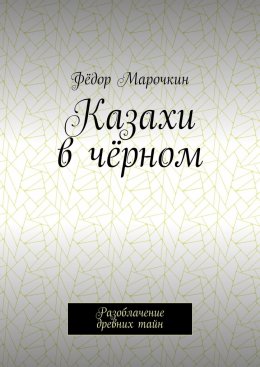 Фёдор Марочкин

Казахи в чёрном

Разоблачение древних тайн